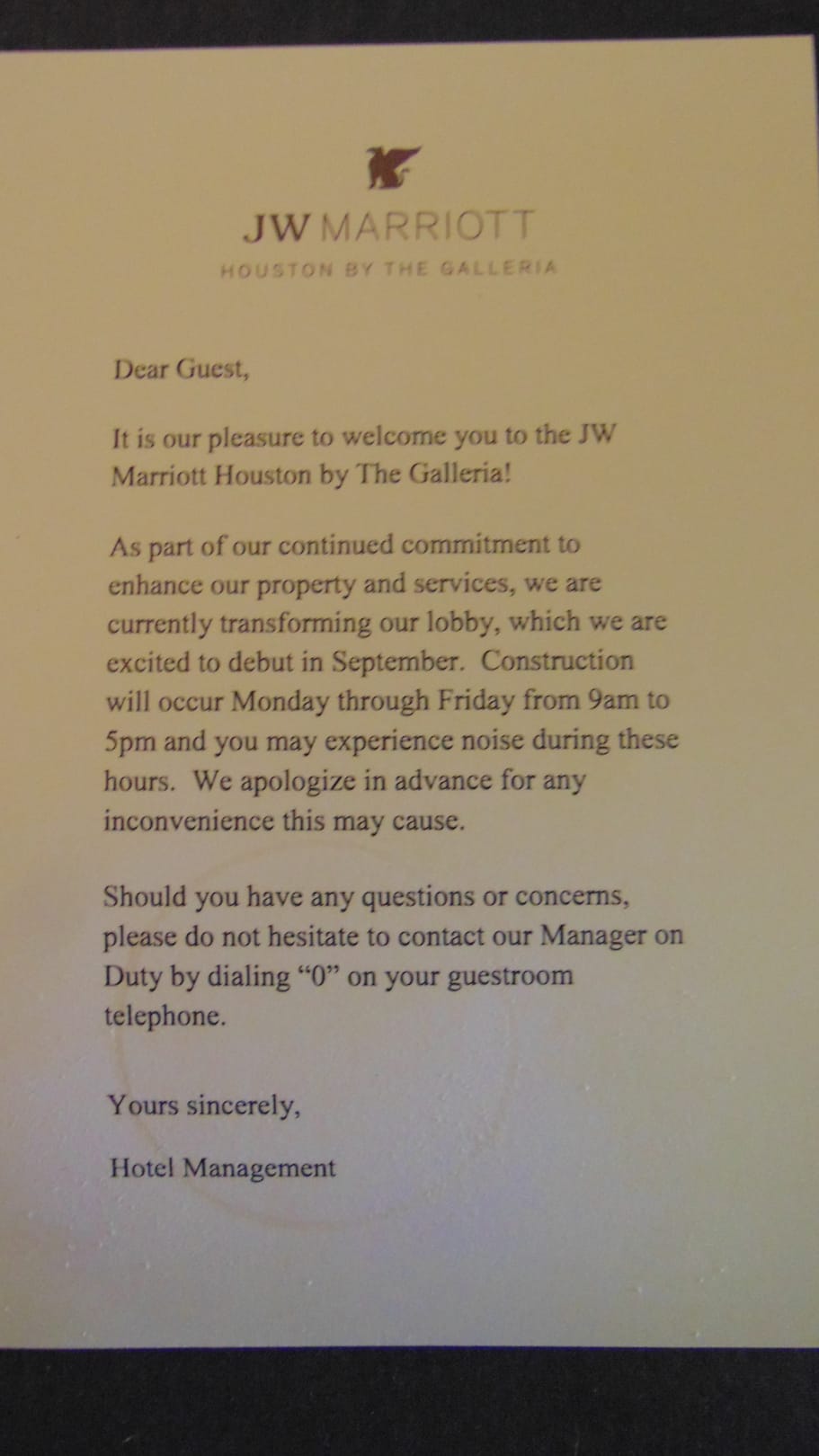 JW MARRIOTT
HOUSTON BY THE GALLERIA

Dear Guest,

It is our pleasure to welcome you to the JW Marriott Houston by The Galleria!

As part of our continued commitment to enhance our property and services, we are currently transforming our lobby, which we are excited to debut in September. Construction will occur Monday through Friday from 9am to 5pm and you may experience noise during these hours. We apologize in advance for any inconvenience this may cause.

Should you have any questions or concerns, please do not hesitate to contact our Manager on Duty by dialing "0" on your guestroom telephone.

Yours sincerely,

Hotel Management